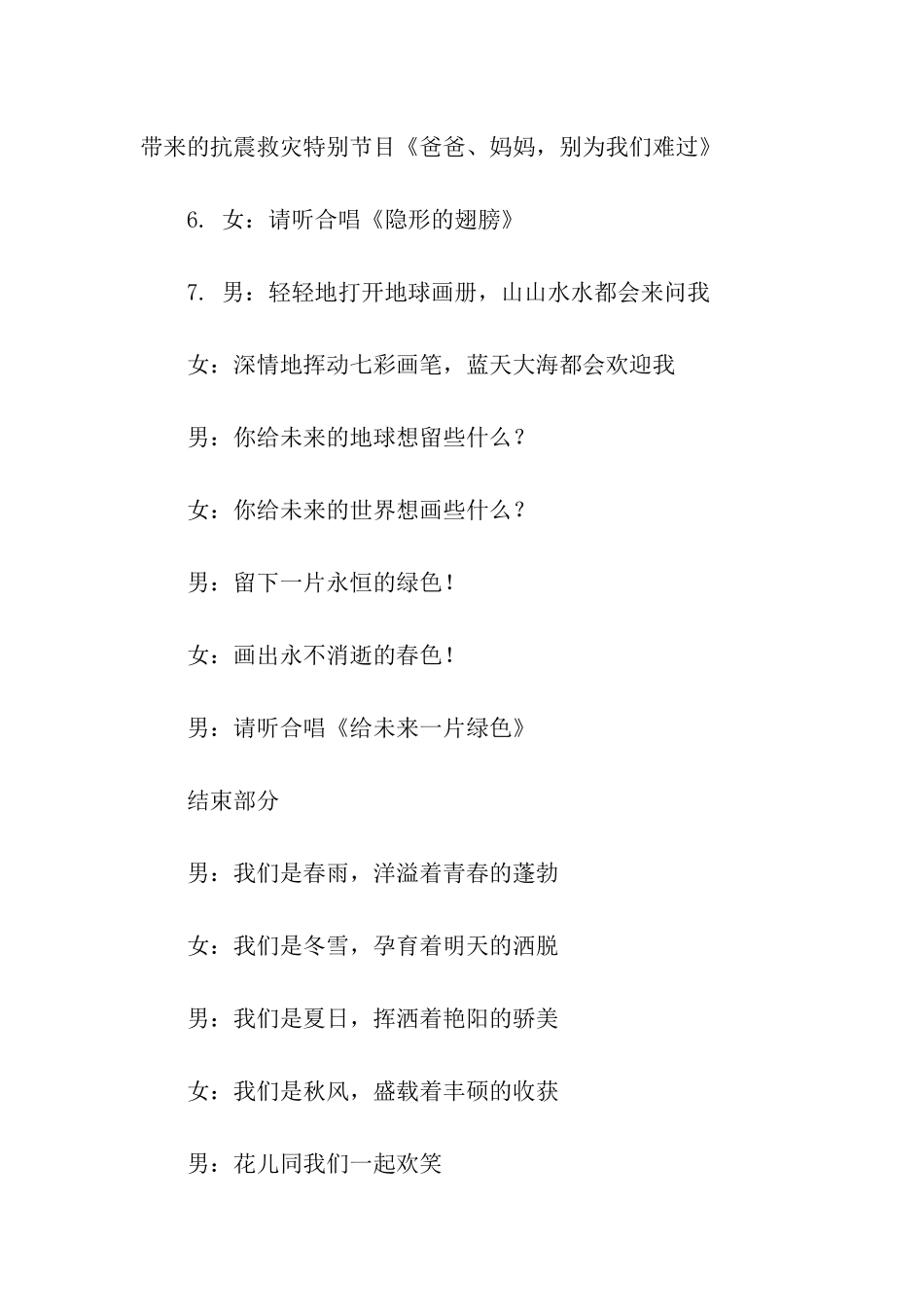 带来的抗震救灾特别节目《爸爸、妈妈，别为我们难过》

6. 女：请听合唱《隐形的翅膀》

7. 男：轻轻地打开地球画册，山山水水都会来问我

女：深情地挥动七彩画笔，蓝天大海都会欢迎我

男：你给未来的地球想留些什么？

女：你给未来的世界想画些什么？

男：留下一片永恒的绿色！

女：画出永不消逝的春色！

男：请听合唱《给未来一片绿色》

结束部分

男：我们是春雨，洋溢着青春的蓬勃

女：我们是冬雪，孕育着明天的洒脱

男：我们是夏日，挥洒着艳阳的骄美

女：我们是秋风，盛载着丰硕的收获

男：花儿同我们一起欢笑